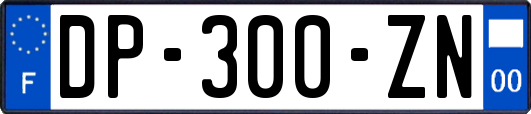 F
DP-300-ZN
00